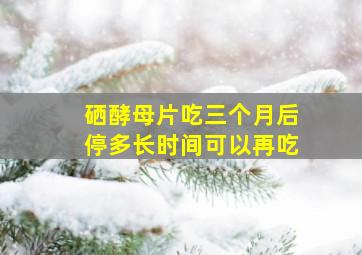 硒酵母片吃三个月后
停多长时间可以再吃